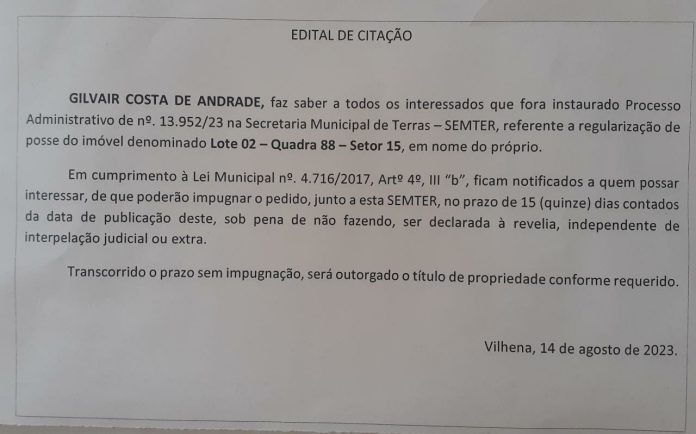 EDITAL DE CITAÇÃO

GILVAIR COSTA DE ANDRADE, faz saber a todos os interessados que fora instaurado Processo Administrativo de nº. 13.952/23 na Secretaria Municipal de Terras – SEMTER, referente a regularização de posse do imóvel denominado Lote 02 – Quadra 88 – Setor 15, em nome do próprio.

Em cumprimento à Lei Municipal nº. 4.716/2017, Artº 4º, III "b", ficam notificados a quem possar interessar, de que poderão impugnar o pedido, junto a esta SEMTER, no prazo de 15 (quinze) dias contados da data de publicação deste, sob pena de não fazendo, ser declarada à revelia, independente de interpelação judicial ou extra.

Transcorrido o prazo sem impugnação, será outorgado o título de propriedade conforme requerido.

Vilhena, 14 de agosto de 2023.